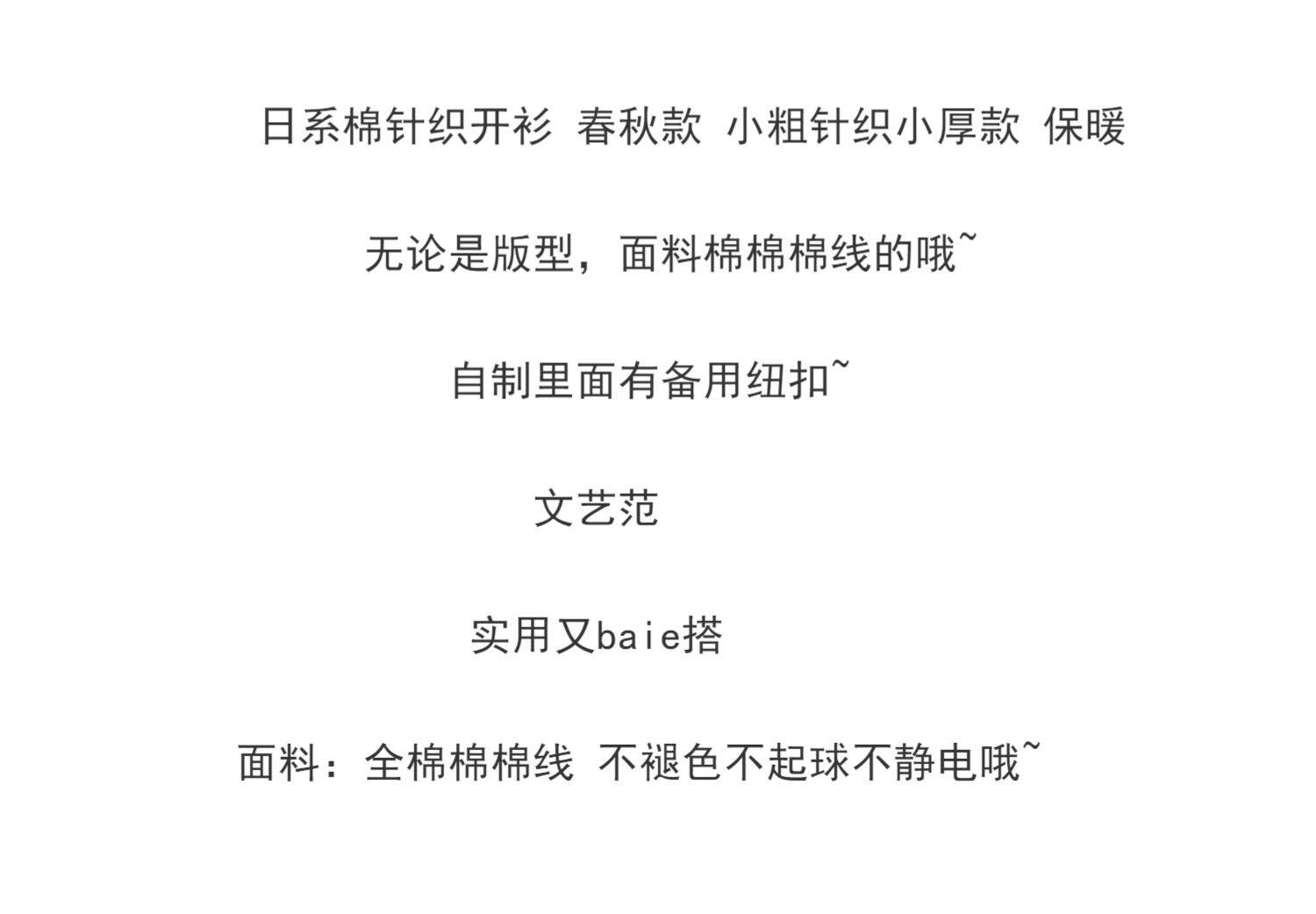 日系棉针织开衫 春秋款 小粗针织小厚款 保暖

无论是版型，面料棉棉棉线的哦~

自制里面有备用纽扣~

文艺范

实用又baie搭

面料：全棉棉棉线 不褪色不起球不静电哦~